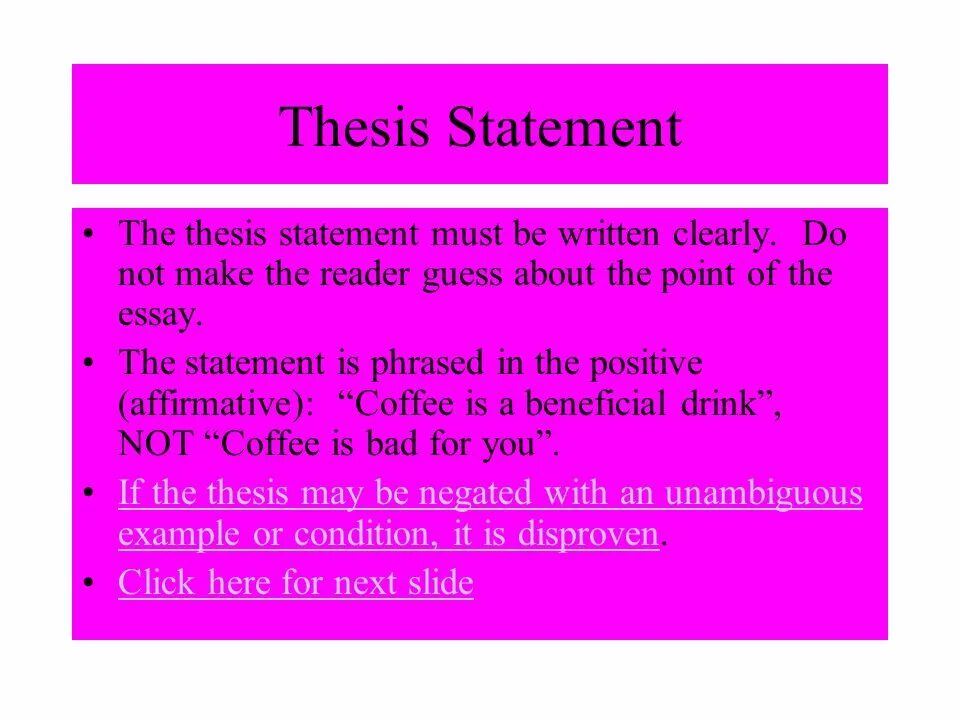 Thesis Statement

• The thesis statement must be written clearly. Do not make the reader guess about the point of the essay.

• The statement is phrased in the positive (affirmative): “Coffee is a beneficial drink”, NOT “Coffee is bad for you”.

• If the thesis may be negated with an unambiguous example or condition, it is disproven.

• Click here for next slide